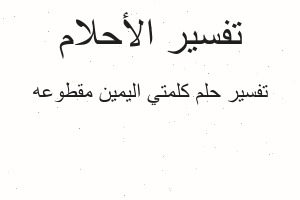 تفسير الأحلام

تفسير حلم كلمتي اليمين مقطوعه